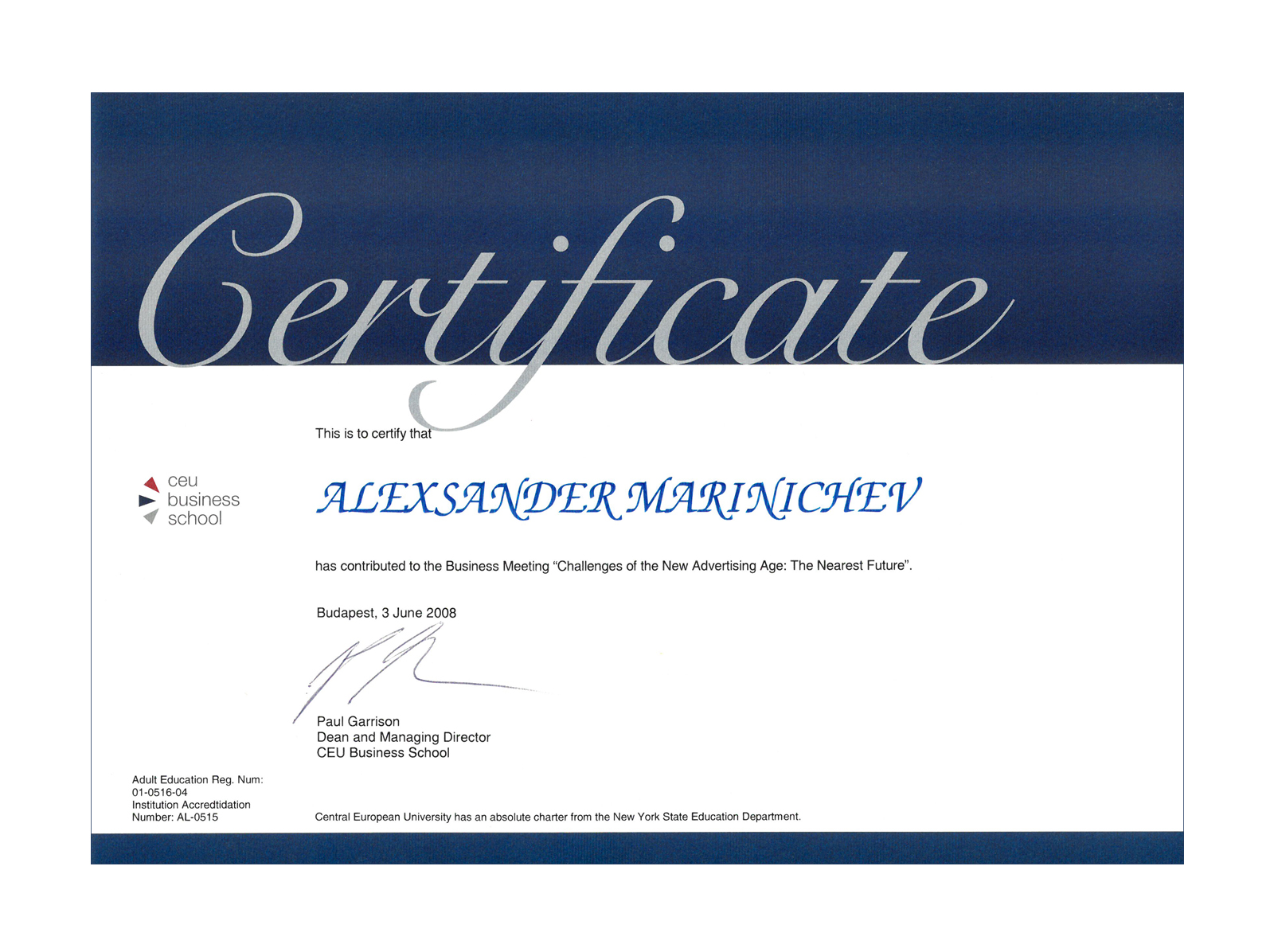 Certificate

This is to certify that

ceu
business
school

ALEXSANDER MARINICHEV

has contributed to the Business Meeting "Challenges of the New Advertising Age: The Nearest Future".

Budapest, 3 June 2008

Paul Garrison
Dean and Managing Director
CEU Business School

Adult Education Reg. Num:
01-0516-04
Institution Accredtidation
Number: AL-0515

Central European University has an absolute charter from the New York State Education Department.